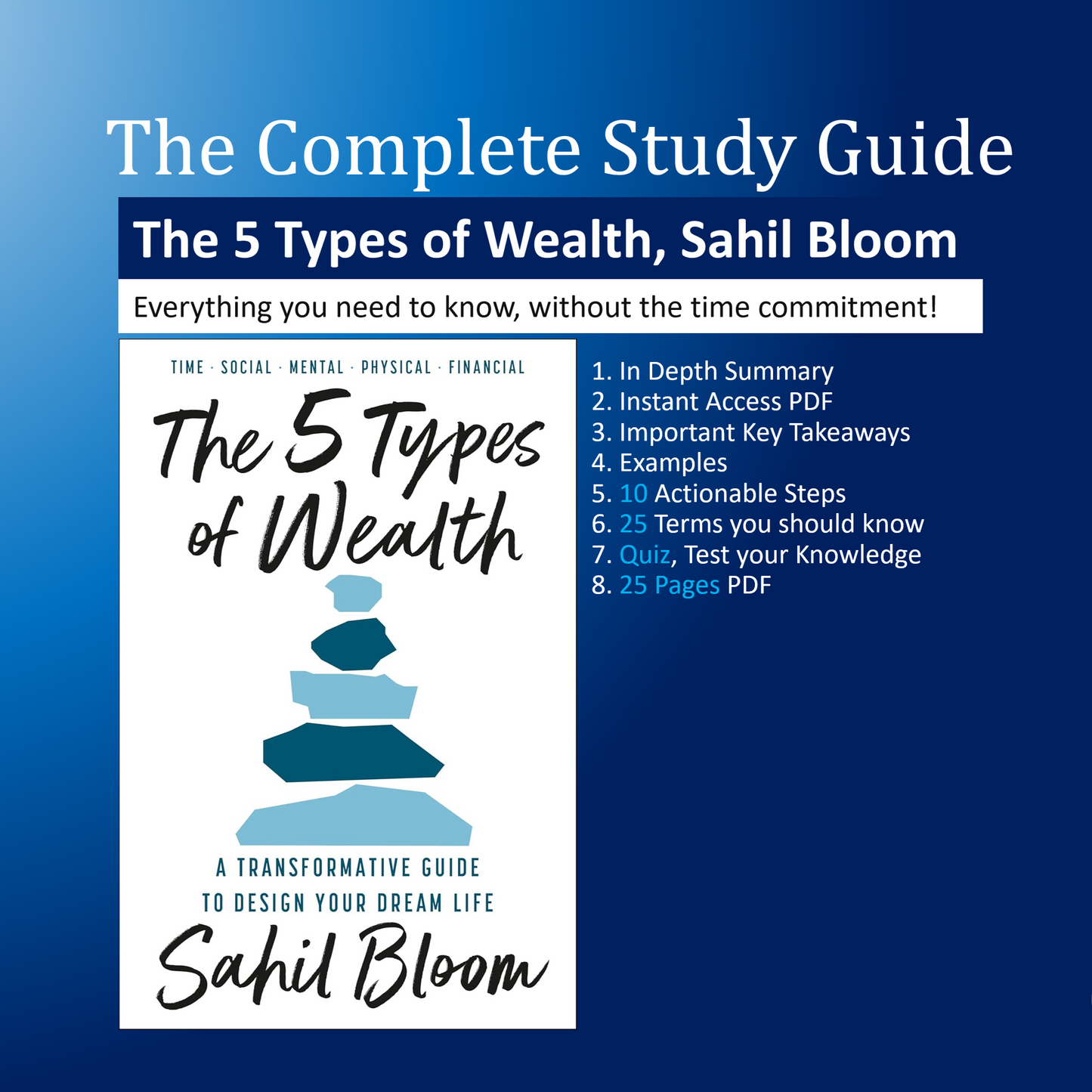 The Complete Study Guide

The 5 Types of Wealth, Sahil Bloom

Everything you need to know, without the time commitment!

TIME · SOCIAL · MENTAL · PHYSICAL · FINANCIAL

The 5 Types of Wealth

A TRANSFORMATIVE GUIDE TO DESIGN YOUR DREAM LIFE

Sahil Bloom

1. In Depth Summary
2. Instant Access PDF
3. Important Key Takeaways
4. Examples
5. 10 Actionable Steps
6. 25 Terms you should know
7. Quiz, Test your Knowledge
8. 25 Pages PDF